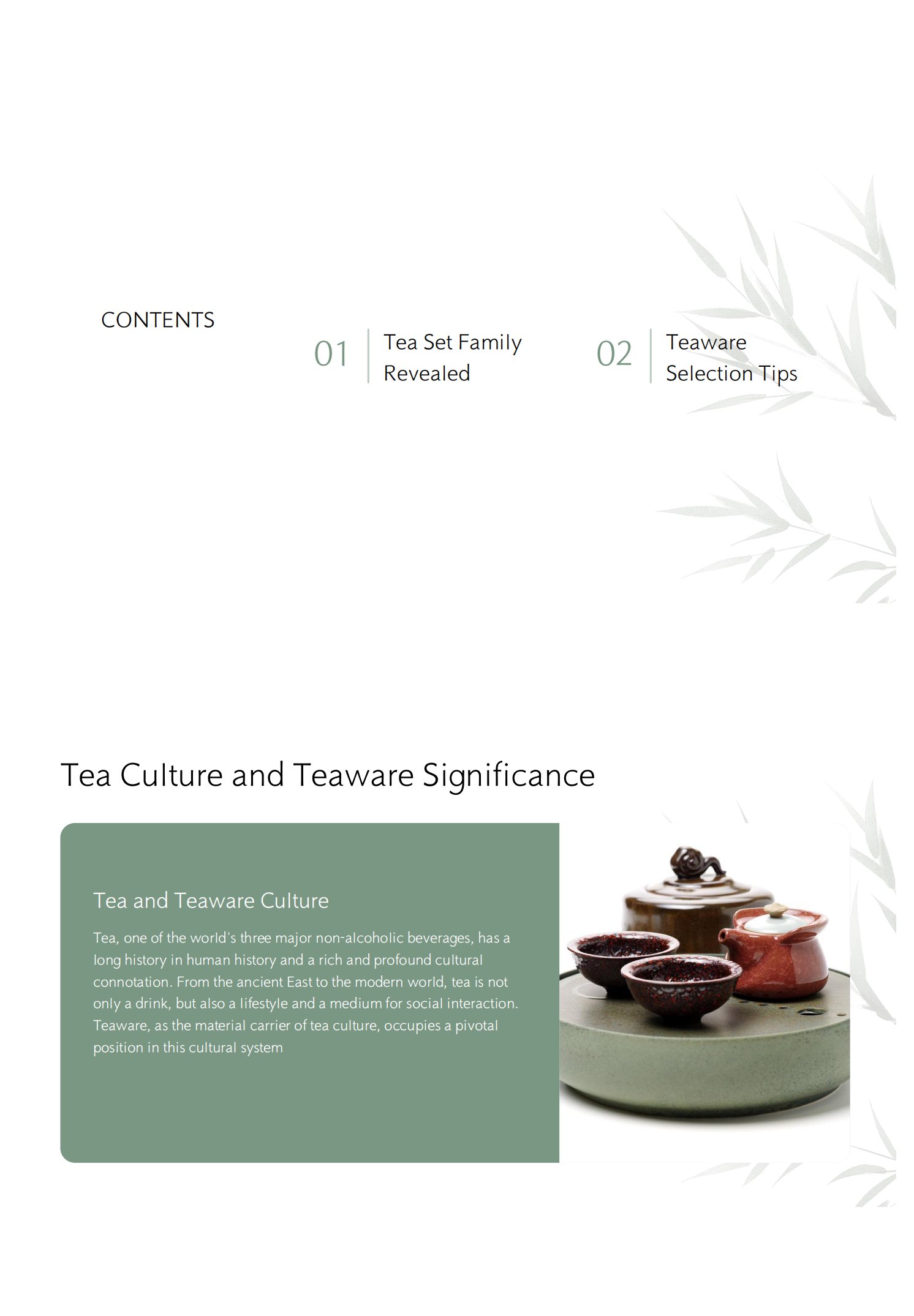 CONTENTS

01
Tea Set Family Revealed

02
Teaware Selection Tips

Tea Culture and Teaware Significance

Tea and Teaware Culture

Tea, one of the world's three major non-alcoholic beverages, has a long history in human history and a rich and profound cultural connotation. From the ancient East to the modern world, tea is not only a drink, but also a lifestyle and a medium for social interaction. Teaware, as the material carrier of tea culture, occupies a pivotal position in this cultural system